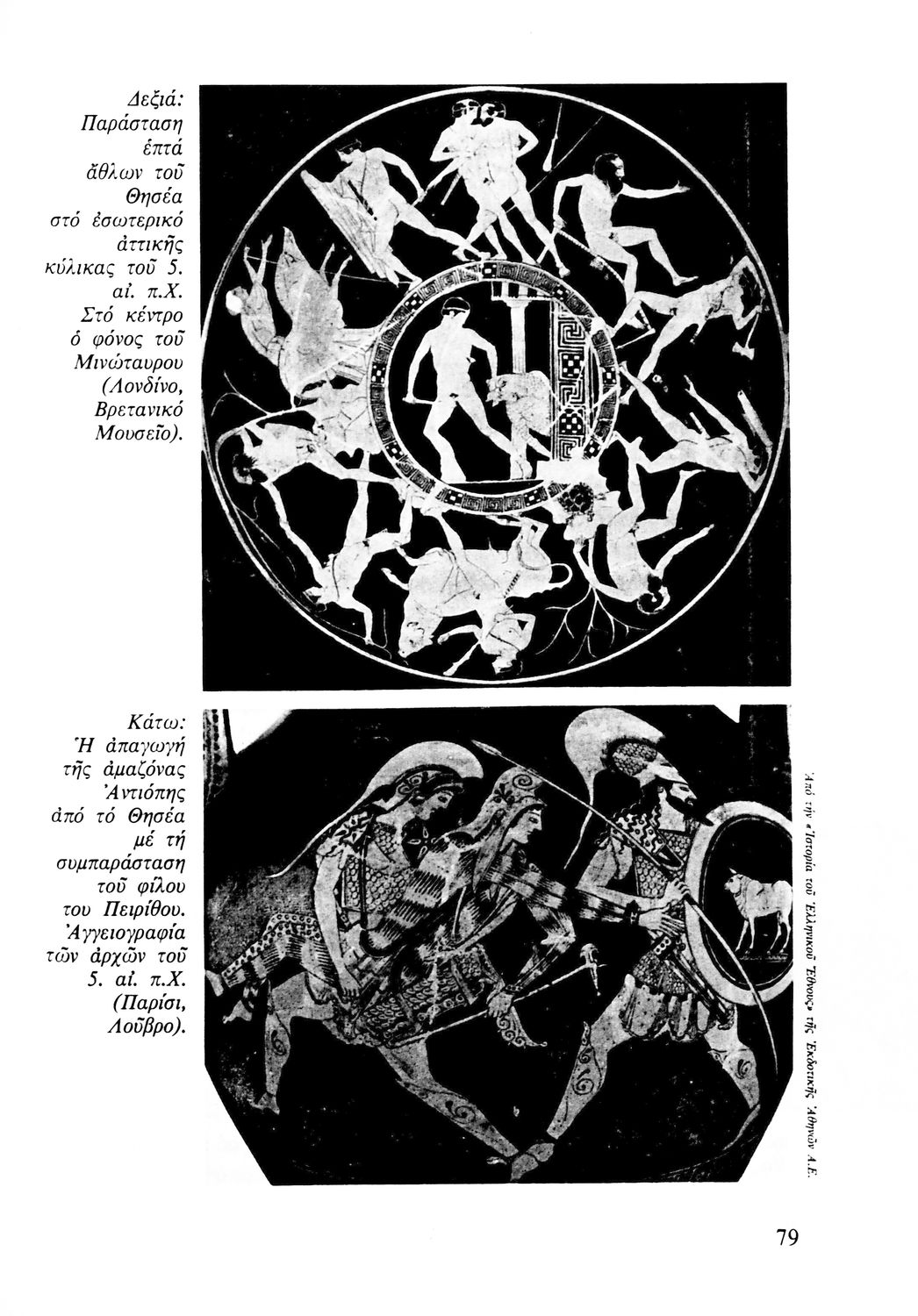 Δεξιά: Παράσταση ἑπτά ἄθλων τοῦ Θησέα στό ἐσωτερικό ἀττικῆς κύλικας τοῦ 5. αἰ. π.Χ. Στό κέντρο ὁ φόνος τοῦ Μινώταυρου (Λονδίνο, Βρετανικό Μουσεῖο).

Κάτω: Ἡ ἀπαγωγή τῆς ἀμαζόνας Ἀντιόπης ἀπό τό Θησέα μέ τή συμπαράσταση τοῦ φίλου του Πειρίθου. Ἀγγειογραφία τῶν ἀρχῶν τοῦ 5. αἰ. π.Χ. (Παρίσι, Λοῦβρο).

Ἀπό τήν «Ἱστορία τοῦ Ἑλληνικοῦ Ἔθνους» τῆς Ἐκδοτικῆς Ἀθηνῶν Α.Ε.

79